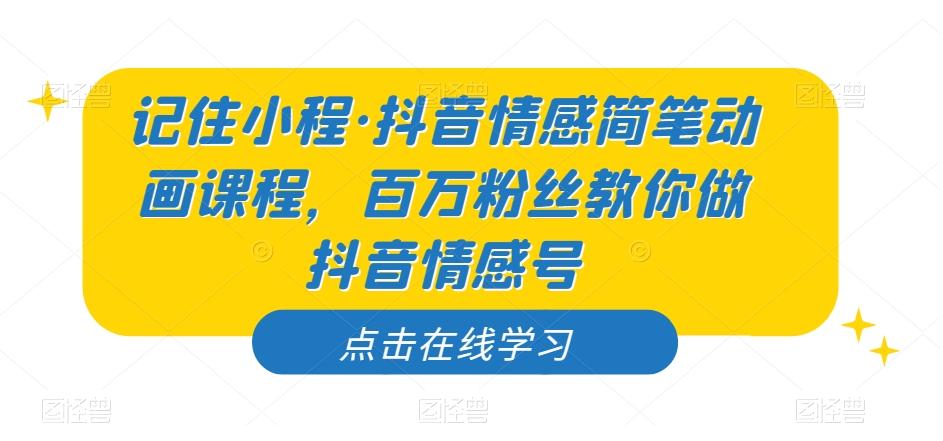 记住小程·抖音情感简笔动画课程，百万粉丝教你做抖音情感号

点击在线学习